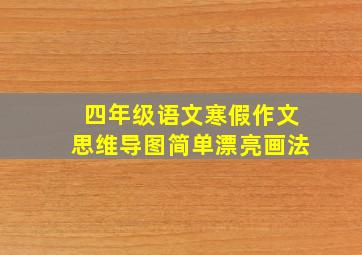 四年级语文寒假作文
思维导图简单漂亮画法